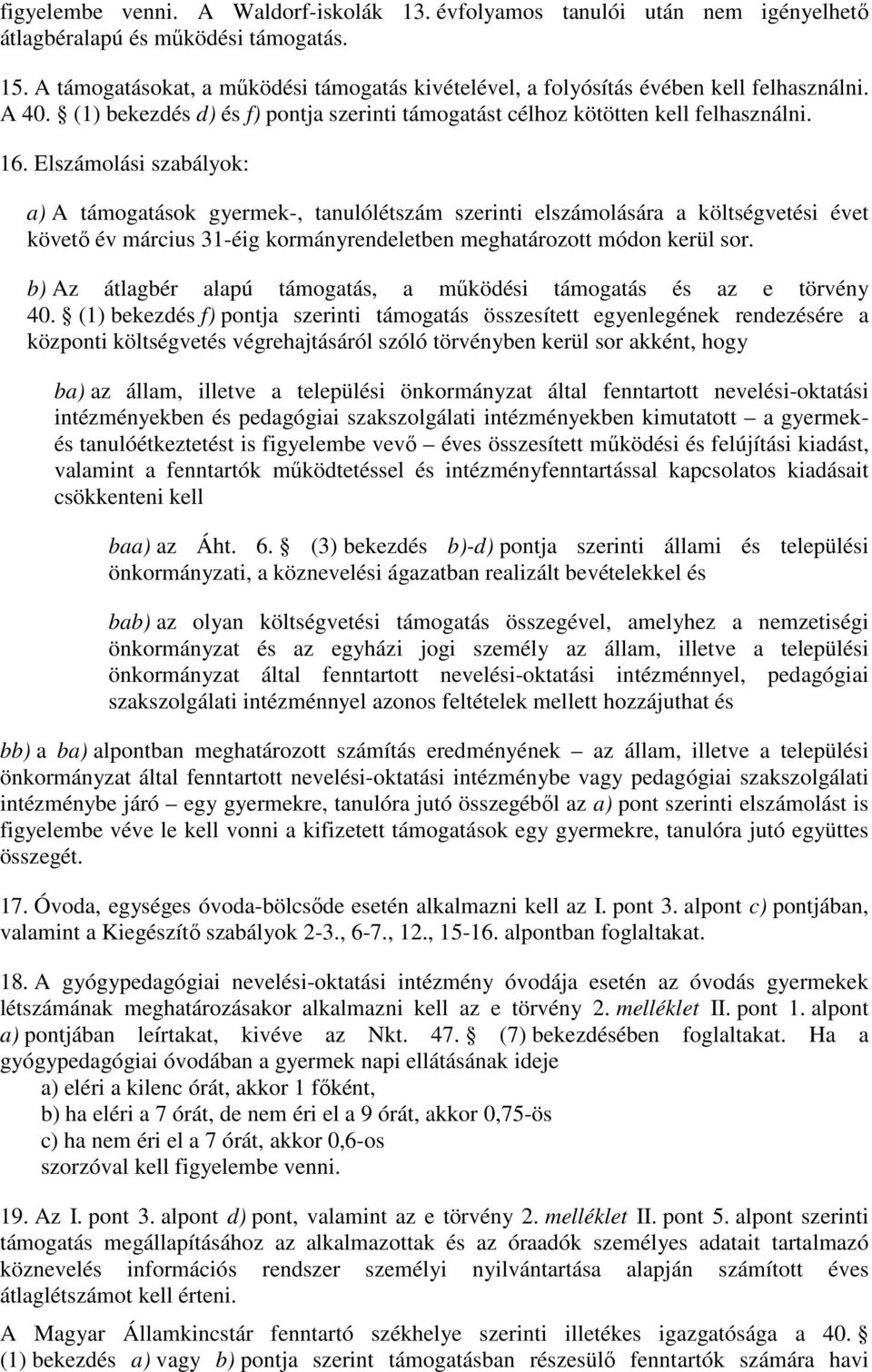 figyelembe venni. A Waldorf-iskolák 13. évfolyamos tanulói után nem igényelhető átlagbéralapú és működési támogatás.

15. A támogatásokat, a működési támogatás kivételével, a folyósítás évében kell felhasználni. A 40. § (1) bekezdés d) és f) pontja szerinti támogatást célhoz kötötten kell felhasználni.

16. Elszámolási szabályok:

a) A támogatások gyermek-, tanulólétszám szerinti elszámolására a költségvetési évet követő év március 31-éig kormányrendeletben meghatározott módon kerül sor.

b) Az átlagbér alapú támogatás, a működési támogatás és az e törvény 40. § (1) bekezdés f) pontja szerinti támogatás összesített egyenlegének rendezésére a központi költségvetés végrehajtásáról szóló törvényben kerül sor akként, hogy

ba) az állam, illetve a települési önkormányzat által fenntartott nevelési-oktatási intézményekben és pedagógiai szakszolgálati intézményekben kimutatott – a gyermek- és tanulóétkeztetést is figyelembe vevő – éves összesített működési és felújítási kiadást, valamint a fenntartók működtetéssel és intézményfenntartással kapcsolatos kiadásait csökkenteni kell

baa) az Áht. 6. § (3) bekezdés b)-d) pontja szerinti állami és települési önkormányzati, a köznevelési ágazatban realizált bevételekkel és

bab) az olyan költségvetési támogatás összegével, amelyhez a nemzetiségi önkormányzat és az egyházi jogi személy az állam, illetve a települési önkormányzat által fenntartott nevelési-oktatási intézménnyel, pedagógiai szakszolgálati intézménnyel azonos feltételek mellett hozzájuthat és

bb) a ba) alpontban meghatározott számítás eredményének – az állam, illetve a települési önkormányzat által fenntartott nevelési-oktatási intézménybe vagy pedagógiai szakszolgálati intézménybe járó – egy gyermekre, tanulóra jutó összegéből az a) pont szerinti elszámolást is figyelembe véve le kell vonni a kifizetett támogatások egy gyermekre, tanulóra jutó együttes összegét.

17. Óvoda, egységes óvoda-bölcsőde esetén alkalmazni kell az I. pont 3. alpont c) pontjában, valamint a Kiegészítő szabályok 2-3., 6-7., 12., 15-16. alpontban foglaltakat.

18. A gyógypedagógiai nevelési-oktatási intézmény óvodája esetén az óvodás gyermekek létszámának meghatározásakor alkalmazni kell az e törvény 2. melléklet II. pont 1. alpont a) pontjában leírtakat, kivéve az Nkt. 47. § (7) bekezdésében foglaltakat. Ha a gyógypedagógiai óvodában a gyermek napi ellátásának ideje
a) eléri a kilenc órát, akkor 1 főként,
b) ha eléri a 7 órát, de nem éri el a 9 órát, akkor 0,75-ös
c) ha nem éri el a 7 órát, akkor 0,6-os
szorzóval kell figyelembe venni.

19. Az I. pont 3. alpont d) pont, valamint az e törvény 2. melléklet II. pont 5. alpont szerinti támogatás megállapításához az alkalmazottak és az óraadók személyes adatait tartalmazó köznevelési információs rendszer személyi nyilvántartása alapján számított éves átlaglétszámot kell érteni.

A Magyar Államkincstár fenntartó székhelye szerinti illetékes igazgatósága a 40. § (1) bekezdés a) vagy b) pontja szerint támogatásban részesülő fenntartók számára havi